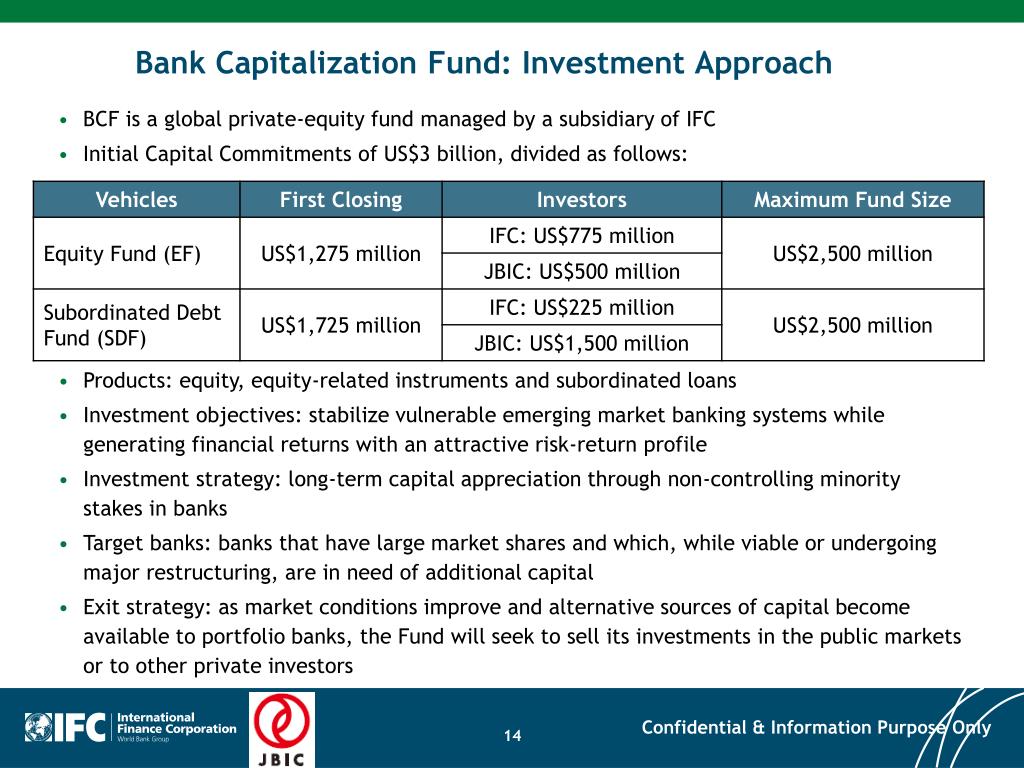 Bank Capitalization Fund: Investment Approach

• BCF is a global private-equity fund managed by a subsidiary of IFC
• Initial Capital Commitments of US$3 billion, divided as follows:

| Vehicles | First Closing | Investors | Maximum Fund Size |
|---|---|---|---|
| Equity Fund (EF) | US$1,275 million | IFC: US$775 million | US$2,500 million |
| | | JBIC: US$500 million | |
| Subordinated Debt Fund (SDF) | US$1,725 million | IFC: US$225 million | US$2,500 million |
| | | JBIC: US$1,500 million | |

• Products: equity, equity-related instruments and subordinated loans
• Investment objectives: stabilize vulnerable emerging market banking systems while generating financial returns with an attractive risk-return profile
• Investment strategy: long-term capital appreciation through non-controlling minority stakes in banks
• Target banks: banks that have large market shares and which, while viable or undergoing major restructuring, are in need of additional capital
• Exit strategy: as market conditions improve and alternative sources of capital become available to portfolio banks, the Fund will seek to sell its investments in the public markets or to other private investors

IFC International Finance Corporation World Bank Group

JBIC

14

Confidential & Information Purpose Only